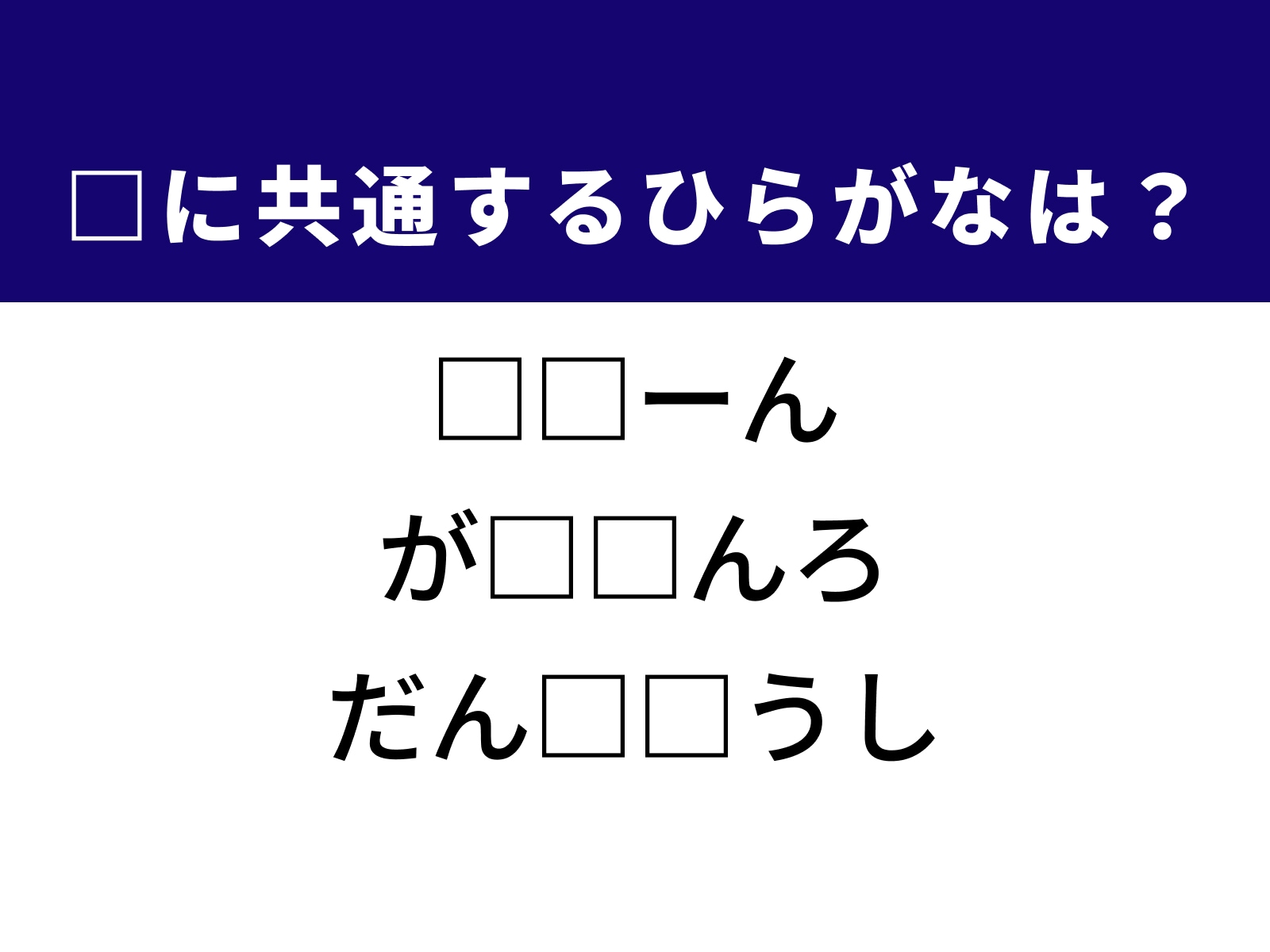 □に共通するひらがなは？

□□ーん
が□□んろ
だん□□うし